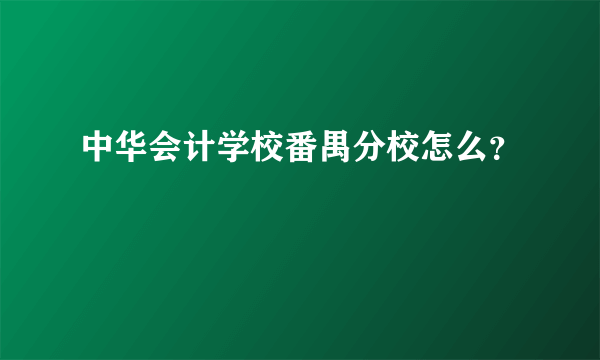 中华会计学校番禺分校怎么？